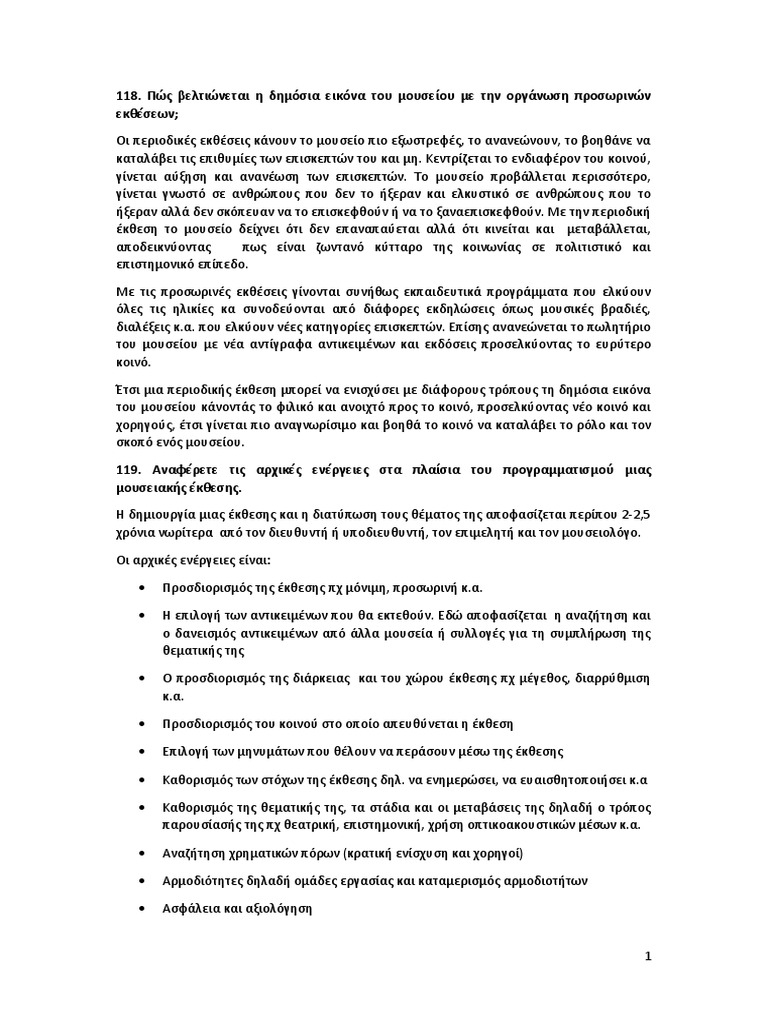 118. Πώς βελτιώνεται η δημόσια εικόνα του μουσείου με την οργάνωση προσωρινών εκθέσεων;

Οι περιοδικές εκθέσεις κάνουν το μουσείο πιο εξωστρεφές, το ανανεώνουν, το βοηθάνε να καταλάβει τις επιθυμίες των επισκεπτών του και μη. Κεντρίζεται το ενδιαφέρον του κοινού, γίνεται αύξηση και ανανέωση των επισκεπτών. Το μουσείο προβάλλεται περισσότερο, γίνεται γνωστό σε ανθρώπους που δεν το ήξεραν και ελκυστικό σε ανθρώπους που το ήξεραν αλλά δεν σκόπευαν να το επισκεφθούν ή να το ξαναεπισκεφθούν. Με την περιοδική έκθεση το μουσείο δείχνει ότι δεν επαναπαύεται αλλά ότι κινείται και μεταβάλλεται, αποδεικνύοντας πως είναι ζωντανό κύτταρο της κοινωνίας σε πολιτιστικό και επιστημονικό επίπεδο.

Με τις προσωρινές εκθέσεις γίνονται συνήθως εκπαιδευτικά προγράμματα που ελκύουν όλες τις ηλικίες κα συνοδεύονται από διάφορες εκδηλώσεις όπως μουσικές βραδιές, διαλέξεις κ.α. που ελκύουν νέες κατηγορίες επισκεπτών. Επίσης ανανεώνεται το πωλητήριο του μουσείου με νέα αντίγραφα αντικειμένων και εκδόσεις προσελκύοντας το ευρύτερο κοινό.

Έτσι μια περιοδική έκθεση μπορεί να ενισχύσει με διάφορους τρόπους τη δημόσια εικόνα του μουσείου κάνοντάς το φιλικό και ανοιχτό προς το κοινό, προσελκύοντας νέο κοινό και χορηγούς, έτσι γίνεται πιο αναγνωρίσιμο και βοηθά το κοινό να καταλάβει το ρόλο και τον σκοπό ενός μουσείου.

119. Αναφέρετε τις αρχικές ενέργειες στα πλαίσια του προγραμματισμού μιας μουσειακής έκθεσης.

Η δημιουργία μιας έκθεσης και η διατύπωση τους θέματος της αποφασίζεται περίπου 2-2,5 χρόνια νωρίτερα από τον διευθυντή ή υποδιευθυντή, τον επιμελητή και τον μουσειολόγο.

Οι αρχικές ενέργειες είναι:

• Προσδιορισμός της έκθεσης πχ μόνιμη, προσωρινή κ.α.

• Η επιλογή των αντικειμένων που θα εκτεθούν. Εδώ αποφασίζεται η αναζήτηση και ο δανεισμός αντικειμένων από άλλα μουσεία ή συλλογές για τη συμπλήρωση της θεματικής της

• Ο προσδιορισμός της διάρκειας και του χώρου έκθεσης πχ μέγεθος, διαρρύθμιση κ.α.

• Προσδιορισμός του κοινού στο οποίο απευθύνεται η έκθεση

• Επιλογή των μηνυμάτων που θέλουν να περάσουν μέσω της έκθεσης

• Καθορισμός των στόχων της έκθεσης δηλ. να ενημερώσει, να ευαισθητοποιήσει κ.α

• Καθορισμός της θεματικής της, τα στάδια και οι μεταβάσεις της δηλαδή ο τρόπος παρουσίασής της πχ θεατρική, επιστημονική, χρήση οπτικοακουστικών μέσων κ.α.

• Αναζήτηση χρηματικών πόρων (κρατική ενίσχυση και χορηγοί)

• Αρμοδιότητες δηλαδή ομάδες εργασίας και καταμερισμός αρμοδιοτήτων

• Ασφάλεια και αξιολόγηση

1